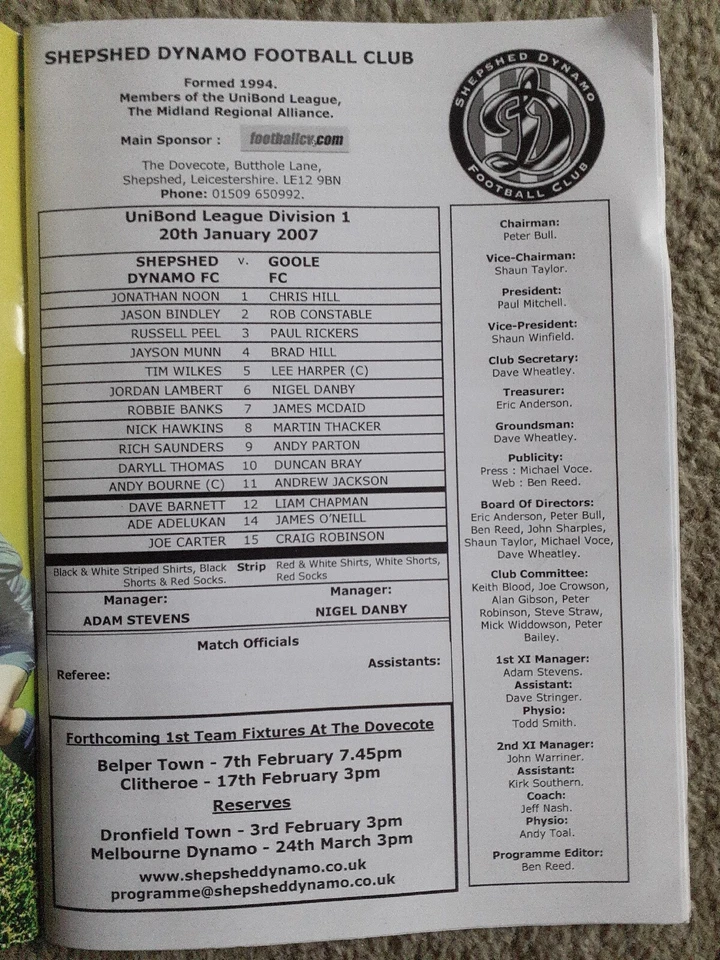 SHEPSHED DYNAMO FOOTBALL CLUB

Formed 1994.
Members of the UniBond League,
The Midland Regional Alliance.

Main Sponsor : footballcv.com

The Dovecote, Butthole Lane,
Shepshed, Leicestershire. LE12 9BN
Phone: 01509 650992.

SHEPSHED DYNAMO FOOTBALL CLUB

UniBond League Division 1
20th January 2007

| SHEPSHED DYNAMO FC | v. | GOOLE FC |
|---|---|---|
| JONATHAN NOON | 1 | CHRIS HILL |
| JASON BINDLEY | 2 | ROB CONSTABLE |
| RUSSELL PEEL | 3 | PAUL RICKERS |
| JAYSON MUNN | 4 | BRAD HILL |
| TIM WILKES | 5 | LEE HARPER (C) |
| JORDAN LAMBERT | 6 | NIGEL DANBY |
| ROBBIE BANKS | 7 | JAMES MCDAID |
| NICK HAWKINS | 8 | MARTIN THACKER |
| RICH SAUNDERS | 9 | ANDY PARTON |
| DARYLL THOMAS | 10 | DUNCAN BRAY |
| ANDY BOURNE (C) | 11 | ANDREW JACKSON |
| DAVE BARNETT | 12 | LIAM CHAPMAN |
| ADE ADELUKAN | 14 | JAMES O'NEILL |
| JOE CARTER | 15 | CRAIG ROBINSON |
| Black & White Striped Shirts, Black Shorts & Red Socks. | Strip | Red & White Shirts, White Shorts, Red Socks |

Manager:
ADAM STEVENS

Manager:
NIGEL DANBY

Match Officials

Referee:

Assistants:

Forthcoming 1st Team Fixtures At The Dovecote

Belper Town - 7th February 7.45pm
Clitheroe - 17th February 3pm

Reserves

Dronfield Town - 3rd February 3pm
Melbourne Dynamo - 24th March 3pm

www.shepsheddynamo.co.uk
programme@shepsheddynamo.co.uk

Chairman:
Peter Bull.

Vice-Chairman:
Shaun Taylor.

President:
Paul Mitchell.

Vice-President:
Shaun Winfield.

Club Secretary:
Dave Wheatley.

Treasurer:
Eric Anderson.

Groundsman:
Dave Wheatley.

Publicity:
Press : Michael Voce.
Web : Ben Reed.

Board Of Directors:
Eric Anderson, Peter Bull, Ben Reed, John Sharples, Shaun Taylor, Michael Voce, Dave Wheatley.

Club Committee:
Keith Blood, Joe Crowson, Alan Gibson, Peter Robinson, Steve Straw, Mick Widdowson, Peter Bailey.

1st XI Manager:
Adam Stevens.
Assistant:
Dave Stringer.
Physio:
Todd Smith.

2nd XI Manager:
John Warriner.
Assistant:
Kirk Southern.
Coach:
Jeff Nash.
Physio:
Andy Toal.

Programme Editor:
Ben Reed.